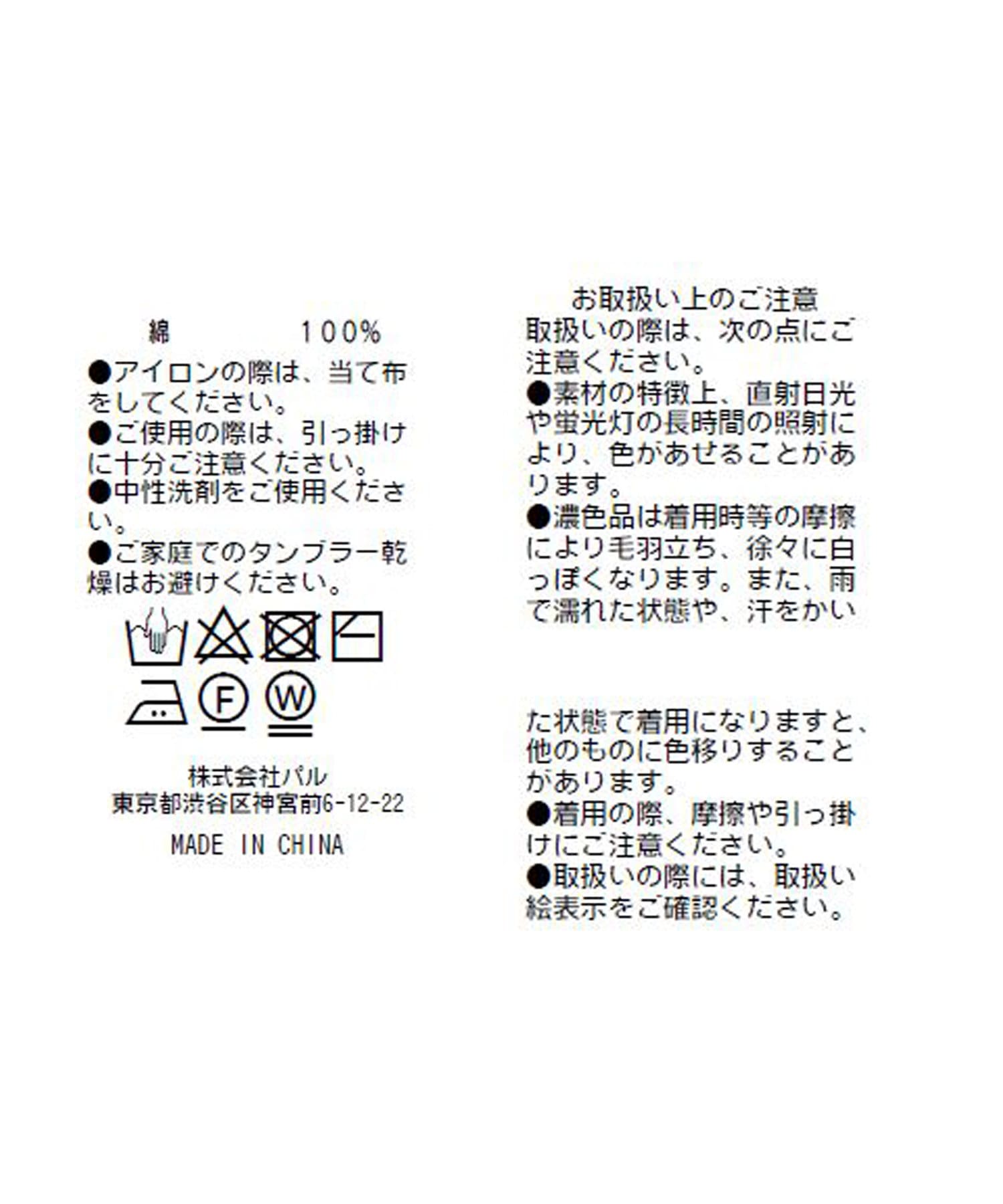 綿 100%

●アイロンの際は、当て布をしてください。

●ご使用の際は、引っ掛けに十分ご注意ください。

●中性洗剤をご使用ください。

●ご家庭でのタンブラー乾燥はお避けください。

F W

株式会社パル
東京都渋谷区神宮前6-12-22

MADE IN CHINA

お取扱い上のご注意

取扱いの際は、次の点にご注意ください。

●素材の特徴上、直射日光や蛍光灯の長時間の照射により、色があせることがあります。

●濃色品は着用時等の摩擦により毛羽立ち、徐々に白っぽくなります。また、雨で濡れた状態や、汗をかいた状態で着用になりますと、他のものに色移りすることがあります。

●着用の際、摩擦や引っ掛けにご注意ください。

●取扱いの際には、取扱い絵表示をご確認ください。